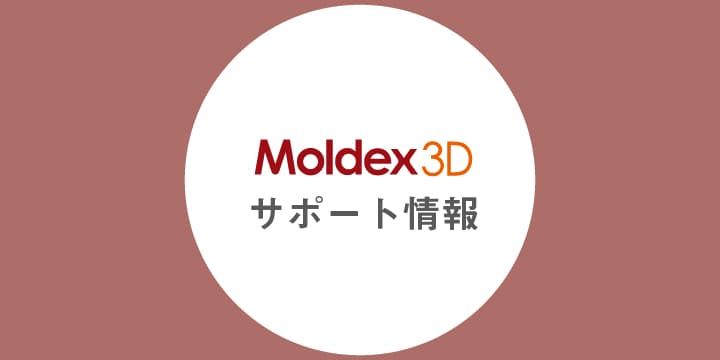 Moldex3D
サポート情報